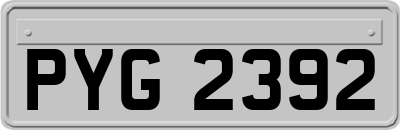 PYG 2392